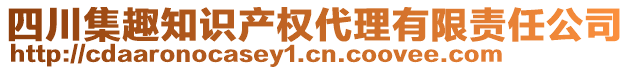 四川集趣知识产权代理有限责任公司
http://cdaaronocasey1.cn.coovee.com